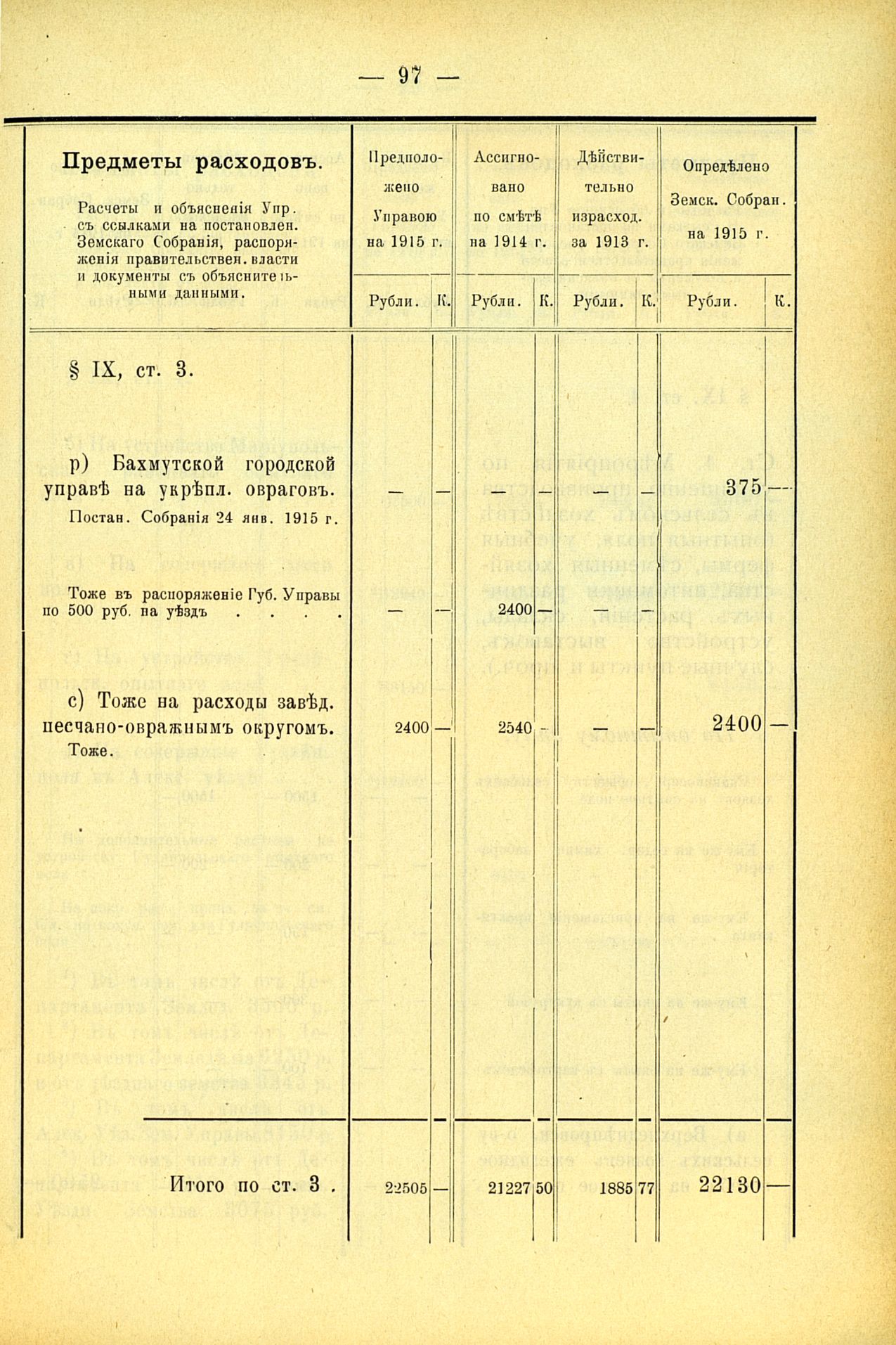 — 97 —

| Предметы расходовъ. Расчеты и объясненія Упр. съ ссылками на постановлен. Земскаго Собранія, распоряженія правительствен. власти и документы съ объяснительными данными. | Предположено Управою на 1915 г. Рубли. | К. | Ассигновано по смѣтѣ на 1914 г. Рубли. | К. | Дѣйствительно израсход. за 1913 г. Рубли. | К. | Опредѣлено Земск. Собран. на 1915 г. Рубли. | К. |
|---|---|---|---|---|---|---|---|---|
| § IX, ст. 3. | | | | | | | | |
| р) Бахмутской городской управѣ на укрѣпл. овраговъ. Постан. Собранія 24 янв. 1915 г. | — | — | — | — | — | — | 375 | — |
| Тоже въ распоряженіе Губ. Управы по 500 руб. на уѣздъ . . . . | — | — | 2400 | — | — | — | | |
| с) Тоже на расходы завѣд. песчано-овражнымъ округомъ. Тоже. | 2400 | — | 2540 | - | — | — | 2400 | — |
| Итого по ст. 3 . | 22505 | — | 21227 | 50 | 1885 | 77 | 22130 | — |